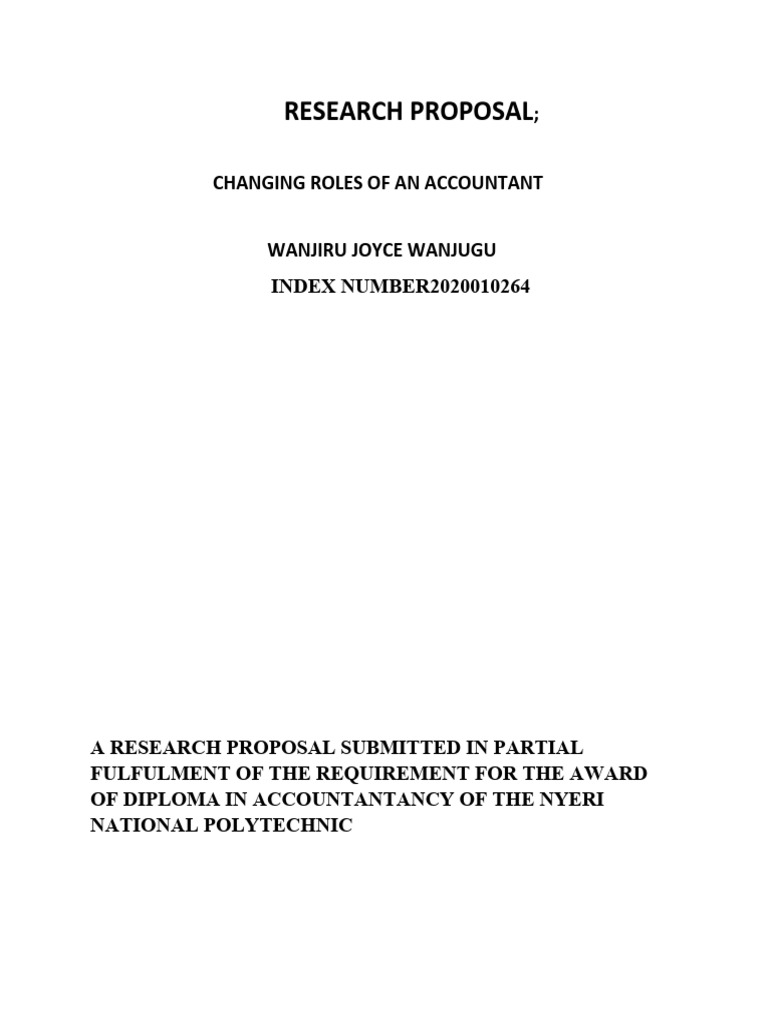 RESEARCH PROPOSAL;

CHANGING ROLES OF AN ACCOUNTANT

WANJIRU JOYCE WANJUGU

INDEX NUMBER2020010264

A RESEARCH PROPOSAL SUBMITTED IN PARTIAL FULFULMENT OF THE REQUIREMENT FOR THE AWARD OF DIPLOMA IN ACCOUNTANTANCY OF THE NYERI NATIONAL POLYTECHNIC